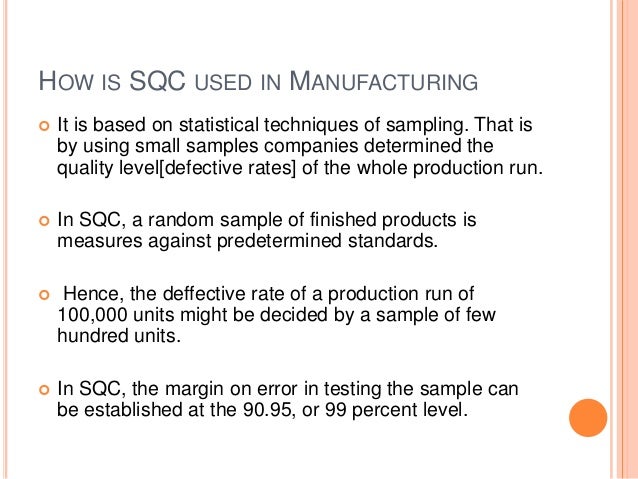 HOW IS SQC USED IN MANUFACTURING

• It is based on statistical techniques of sampling. That is by using small samples companies determined the quality level[defective rates] of the whole production run.

• In SQC, a random sample of finished products is measures against predetermined standards.

• Hence, the deffective rate of a production run of 100,000 units might be decided by a sample of few hundred units.

• In SQC, the margin on error in testing the sample can be established at the 90.95, or 99 percent level.